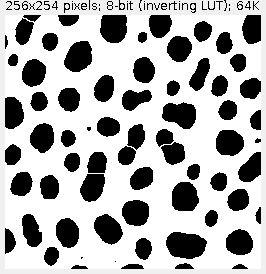 256x254 pixels; 8-bit (inverting LUT); 64K